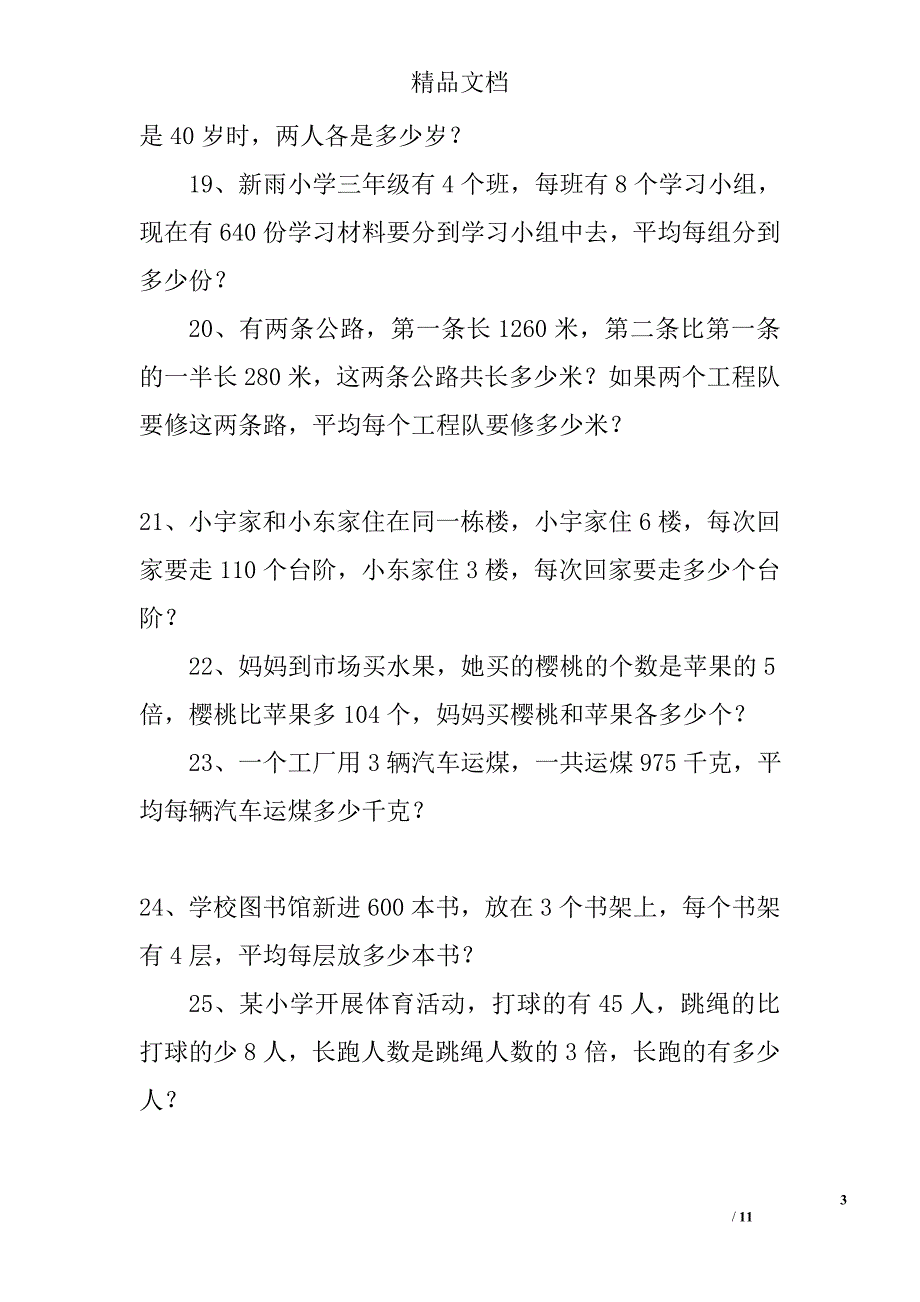 精品文档

是 40 岁时，两人各是多少岁？

19、新雨小学三年级有 4 个班，每班有 8 个学习小组，现在有 640 份学习材料要分到学习小组中去，平均每组分到多少份？

20、有两条公路，第一条长 1260 米，第二条比第一条的一半长 280 米，这两条公路共长多少米？如果两个工程队要修这两条路，平均每个工程队要修多少米？

21、小宇家和小东家住在同一栋楼，小宇家住 6 楼，每次回家要走 110 个台阶，小东家住 3 楼，每次回家要走多少个台阶？

22、妈妈到市场买水果，她买的樱桃的个数是苹果的 5 倍，樱桃比苹果多 104 个，妈妈买樱桃和苹果各多少个？

23、一个工厂用 3 辆汽车运煤，一共运煤 975 千克，平均每辆汽车运煤多少千克？

24、学校图书馆新进 600 本书，放在 3 个书架上，每个书架有 4 层，平均每层放多少本书？

25、某小学开展体育活动，打球的有 45 人，跳绳的比打球的少 8 人，长跑人数是跳绳人数的 3 倍，长跑的有多少人？

3

/ 11